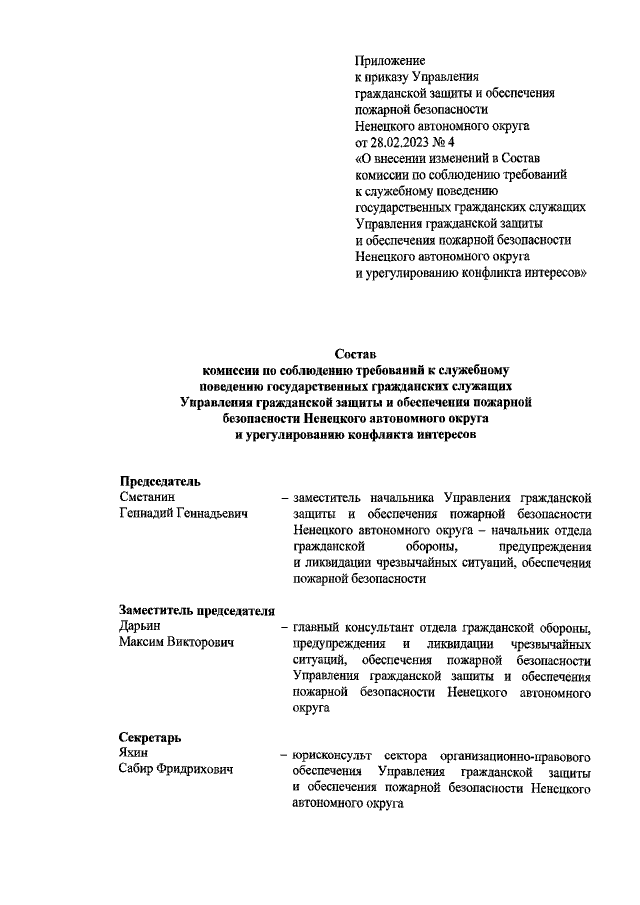 Приложение
к приказу Управления
гражданской защиты и обеспечения
пожарной безопасности
Ненецкого автономного округа
от 28.02.2023 № 4
«О внесении изменений в Состав
комиссии по соблюдению требований
к служебному поведению
государственных гражданских служащих
Управления гражданской защиты
и обеспечения пожарной безопасности
Ненецкого автономного округа
и урегулированию конфликта интересов»

Состав
комиссии по соблюдению требований к служебному
поведению государственных гражданских служащих
Управления гражданской защиты и обеспечения пожарной
безопасности Ненецкого автономного округа
и урегулированию конфликта интересов

Председатель
Сметанин
Геннадий Геннадьевич
– заместитель начальника Управления гражданской защиты и обеспечения пожарной безопасности Ненецкого автономного округа – начальник отдела гражданской обороны, предупреждения и ликвидации чрезвычайных ситуаций, обеспечения пожарной безопасности

Заместитель председателя
Дарьин
Максим Викторович
– главный консультант отдела гражданской обороны, предупреждения и ликвидации чрезвычайных ситуаций, обеспечения пожарной безопасности Управления гражданской защиты и обеспечения пожарной безопасности Ненецкого автономного округа

Секретарь
Яхин
Сабир Фридрихович
– юрисконсульт сектора организационно-правового обеспечения Управления гражданской защиты и обеспечения пожарной безопасности Ненецкого автономного округа